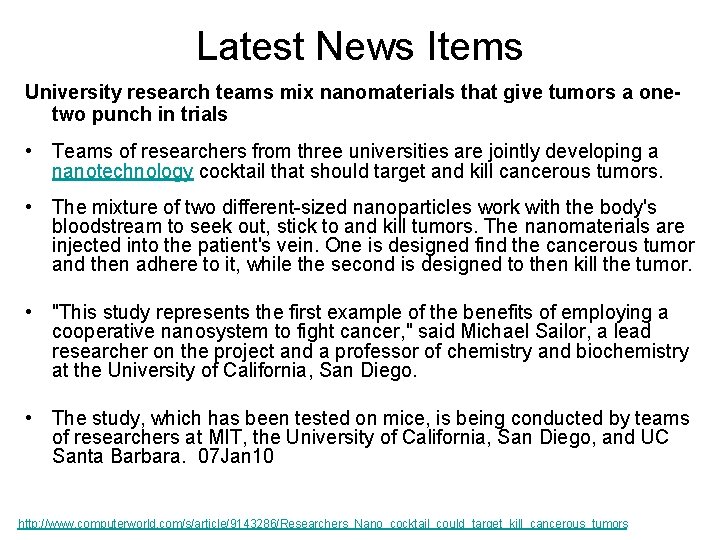 Latest News Items

University research teams mix nanomaterials that give tumors a one-two punch in trials

• Teams of researchers from three universities are jointly developing a nanotechnology cocktail that should target and kill cancerous tumors.

• The mixture of two different-sized nanoparticles work with the body's bloodstream to seek out, stick to and kill tumors. The nanomaterials are injected into the patient's vein. One is designed find the cancerous tumor and then adhere to it, while the second is designed to then kill the tumor.

• "This study represents the first example of the benefits of employing a cooperative nanosystem to fight cancer," said Michael Sailor, a lead researcher on the project and a professor of chemistry and biochemistry at the University of California, San Diego.

• The study, which has been tested on mice, is being conducted by teams of researchers at MIT, the University of California, San Diego, and UC Santa Barbara. 07Jan10

http://www.computerworld.com/s/article/9143286/Researchers_Nano_cocktail_could_target_kill_cancerous_tumors